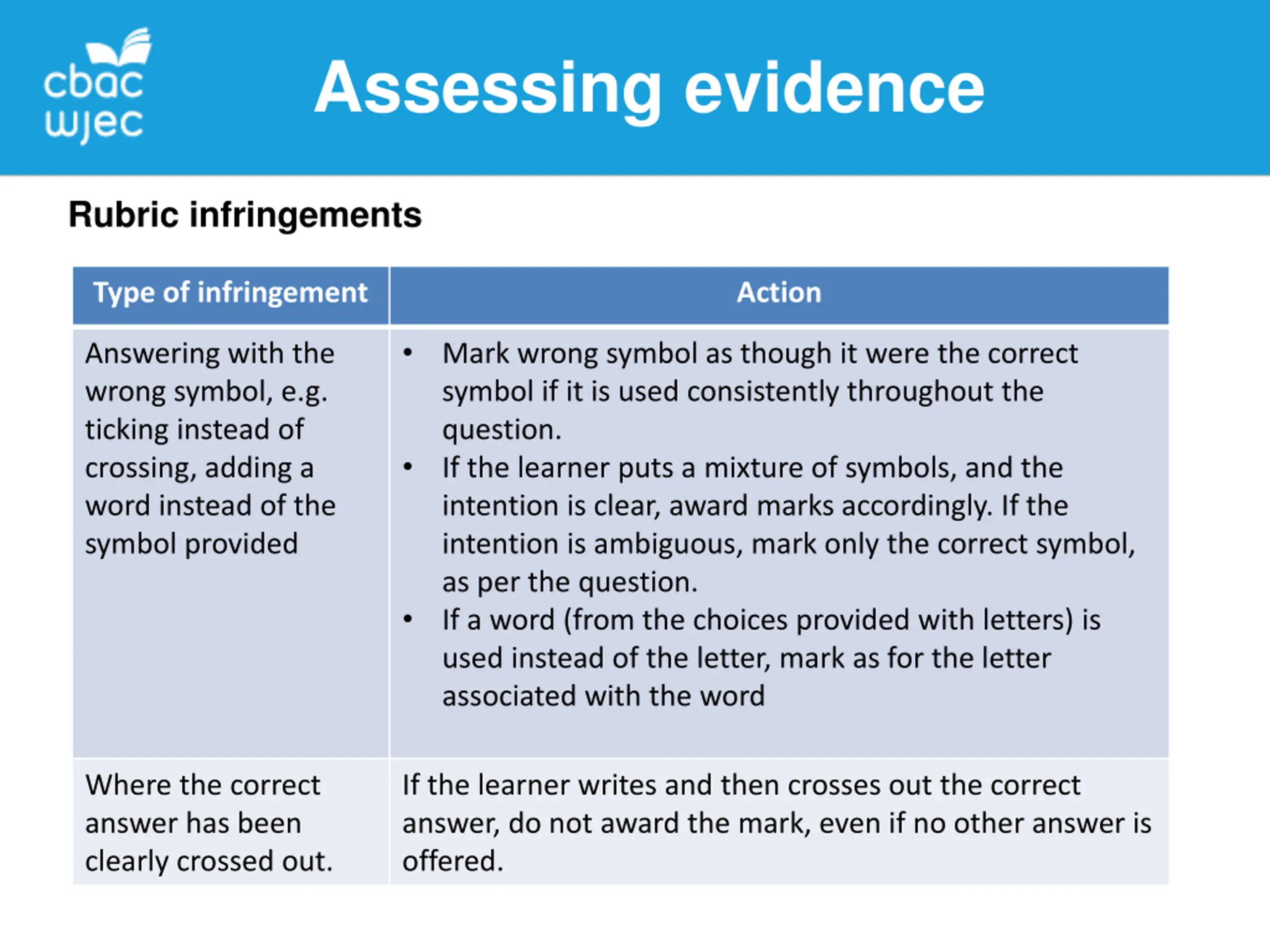 cbac
wjec

Assessing evidence

Rubric infringements

| Type of infringement | Action |
|---|---|
| Answering with the wrong symbol, e.g. ticking instead of crossing, adding a word instead of the symbol provided | • Mark wrong symbol as though it were the correct symbol if it is used consistently throughout the question. • If the learner puts a mixture of symbols, and the intention is clear, award marks accordingly. If the intention is ambiguous, mark only the correct symbol, as per the question. • If a word (from the choices provided with letters) is used instead of the letter, mark as for the letter associated with the word |
| Where the correct answer has been clearly crossed out. | If the learner writes and then crosses out the correct answer, do not award the mark, even if no other answer is offered. |